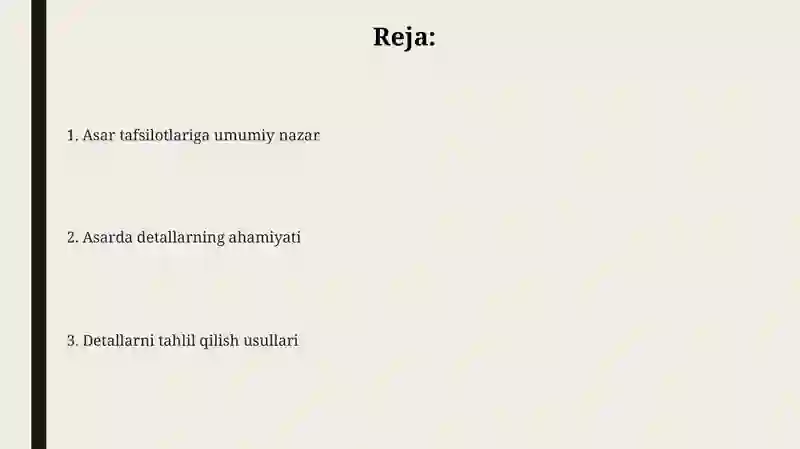 Reja:

1. Asar tafsilotlariga umumiy nazar

2. Asarda detallarning ahamiyati

3. Detallarni tahlil qilish usullari